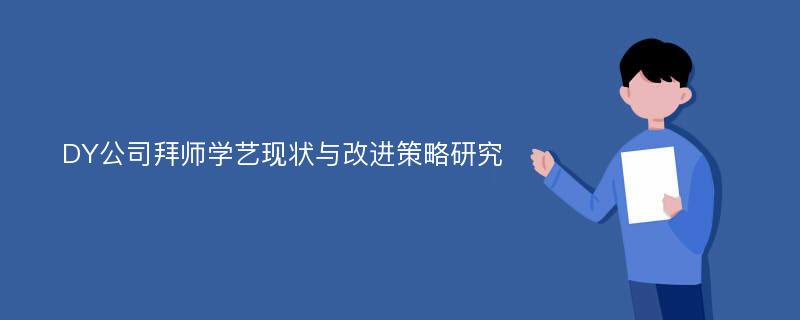 DY公司拜师学艺现状与改进策略研究